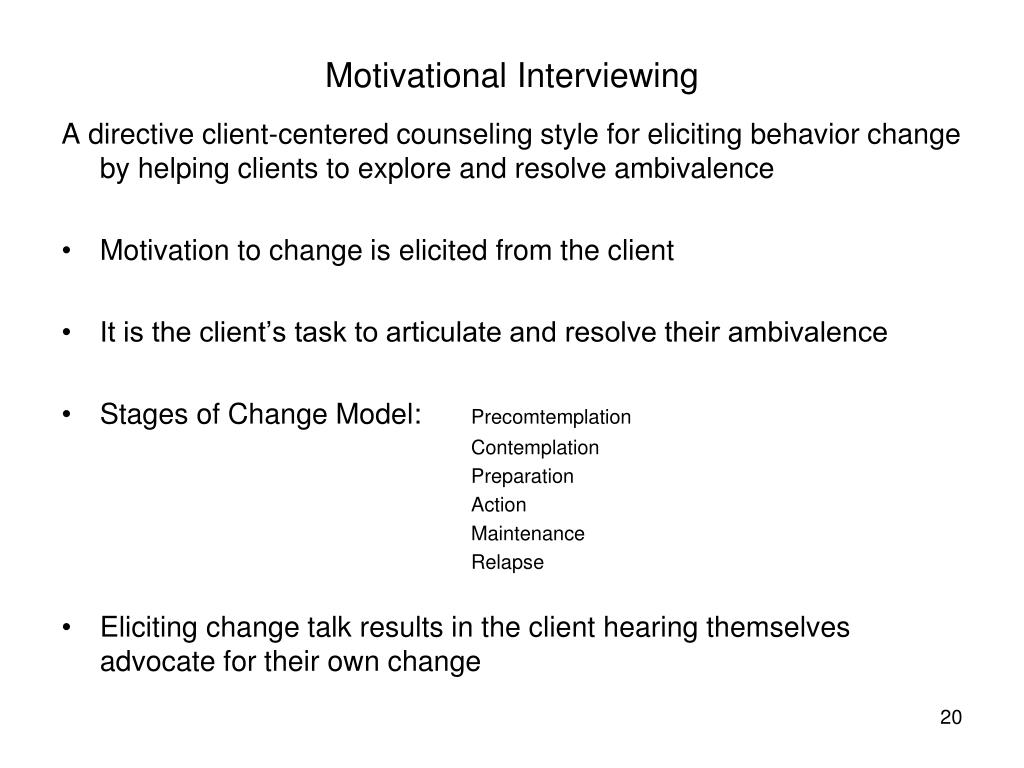 Motivational Interviewing

A directive client-centered counseling style for eliciting behavior change by helping clients to explore and resolve ambivalence

• Motivation to change is elicited from the client

• It is the client's task to articulate and resolve their ambivalence

• Stages of Change Model: Precomtemplation
Contemplation
Preparation
Action
Maintenance
Relapse

• Eliciting change talk results in the client hearing themselves advocate for their own change

20